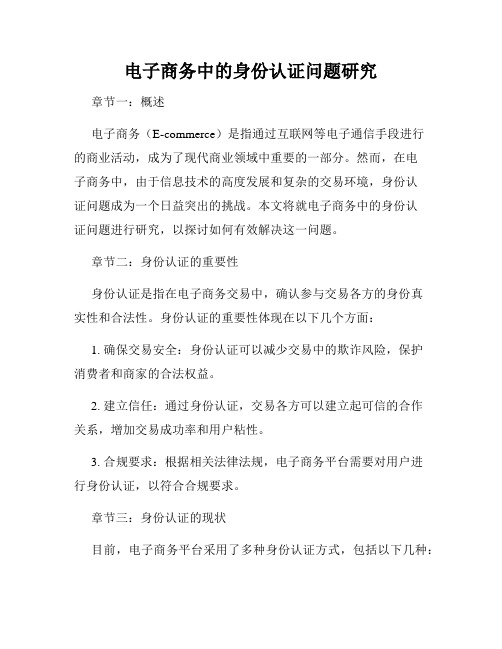 电子商务中的身份认证问题研究

章节一：概述

电子商务（E-commerce）是指通过互联网等电子通信手段进行的商业活动，成为了现代商业领域中重要的一部分。然而，在电子商务中，由于信息技术的高度发展和复杂的交易环境，身份认证问题成为一个日益突出的挑战。本文将就电子商务中的身份认证问题进行研究，以探讨如何有效解决这一问题。

章节二：身份认证的重要性

身份认证是指在电子商务交易中，确认参与交易各方的身份真实性和合法性。身份认证的重要性体现在以下几个方面：

1. 确保交易安全：身份认证可以减少交易中的欺诈风险，保护消费者和商家的合法权益。

2. 建立信任：通过身份认证，交易各方可以建立起可信的合作关系，增加交易成功率和用户粘性。

3. 合规要求：根据相关法律法规，电子商务平台需要对用户进行身份认证，以符合合规要求。

章节三：身份认证的现状

目前，电子商务平台采用了多种身份认证方式，包括以下几种：